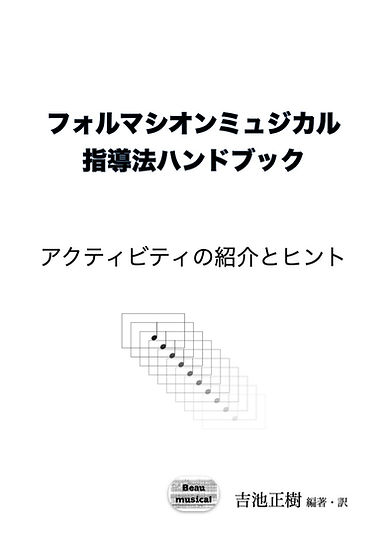 フォルマシオンミュジカル
指導法ハンドブック

アクティビティの紹介とヒント

Beau
musical

吉池正樹 編著・訳